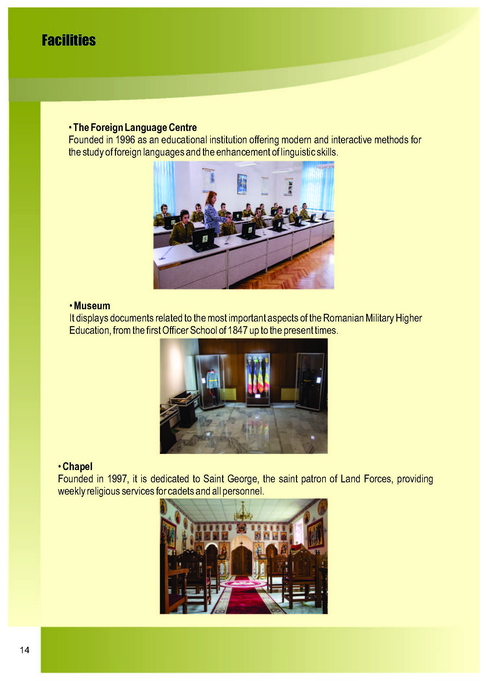 Facilities

• The Foreign Language Centre
Founded in 1996 as an educational institution offering modern and interactive methods for the study of foreign languages and the enhancement of linguistic skills.

• Museum
It displays documents related to the most important aspects of the Romanian Military Higher Education, from the first Officer School of 1847 up to the present times.

• Chapel
Founded in 1997, it is dedicated to Saint George, the saint patron of Land Forces, providing weekly religious services for cadets and all personnel.

14